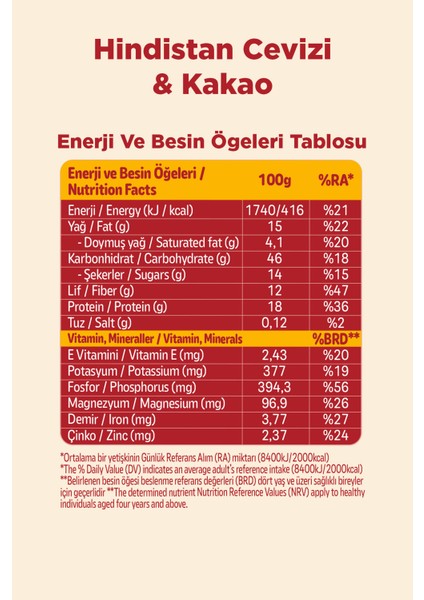 Hindistan Cevizi
& Kakao

Enerji Ve Besin Ögeleri Tablosu

| Enerji ve Besin Öğeleri / Nutrition Facts | 100g | %RA* |
|---|---|---|
| Enerji / Energy (kJ / kcal) | 1740/416 | %21 |
| Yağ / Fat (g) | 15 | %22 |
| - Doymuş yağ / Saturated fat (g) | 4,1 | %20 |
| Karbonhidrat / Carbohydrate (g) | 46 | %18 |
| - Şekerler / Sugars (g) | 14 | %15 |
| Lif / Fiber (g) | 12 | %47 |
| Protein / Protein (g) | 18 | %36 |
| Tuz / Salt (g) | 0,12 | %2 |
| Vitamin, Mineraller / Vitamin, Minerals | | %BRD** |
| E Vitamini / Vitamin E (mg) | 2,43 | %20 |
| Potasyum / Potassium (mg) | 377 | %19 |
| Fosfor / Phosphorus (mg) | 394,3 | %56 |
| Magnezyum / Magnesium (mg) | 96,9 | %26 |
| Demir / Iron (mg) | 3,77 | %27 |
| Çinko / Zinc (mg) | 2,37 | %24 |

*Ortalama bir yetişkinin Günlük Referans Alım (RA) miktarı (8400kJ/2000kcal)
*The % Daily Value (DV) indicates an average adult's reference intake (8400kJ/2000kcal)
**Belirlenen besin öğesi beslenme referans değerleri (BRD) dört yaş ve üzeri sağlıklı bireyler için geçerlidir **The determined nutrient Nutrition Reference Values (NRV) apply to healthy individuals aged four years and above.